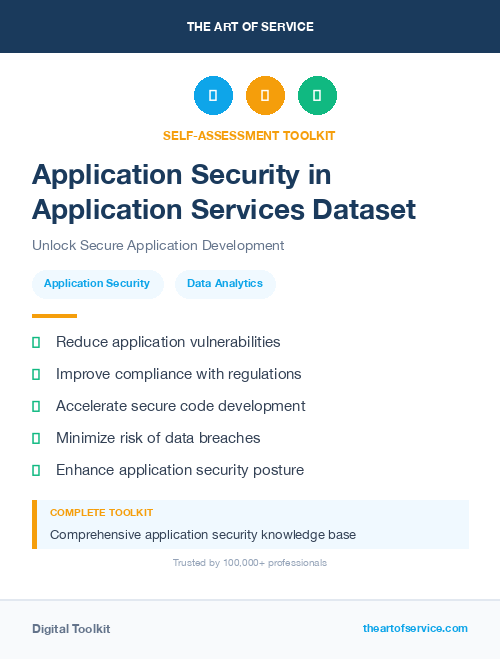 THE ART OF SERVICE

SELF-ASSESSMENT TOOLKIT

Application Security in Application Services Dataset

Unlock Secure Application Development

Application Security

Data Analytics

Reduce application vulnerabilities

Improve compliance with regulations

Accelerate secure code development

Minimize risk of data breaches

Enhance application security posture

COMPLETE TOOLKIT

Comprehensive application security knowledge base

Trusted by 100,000+ professionals

Digital Toolkit

theartofservice.com